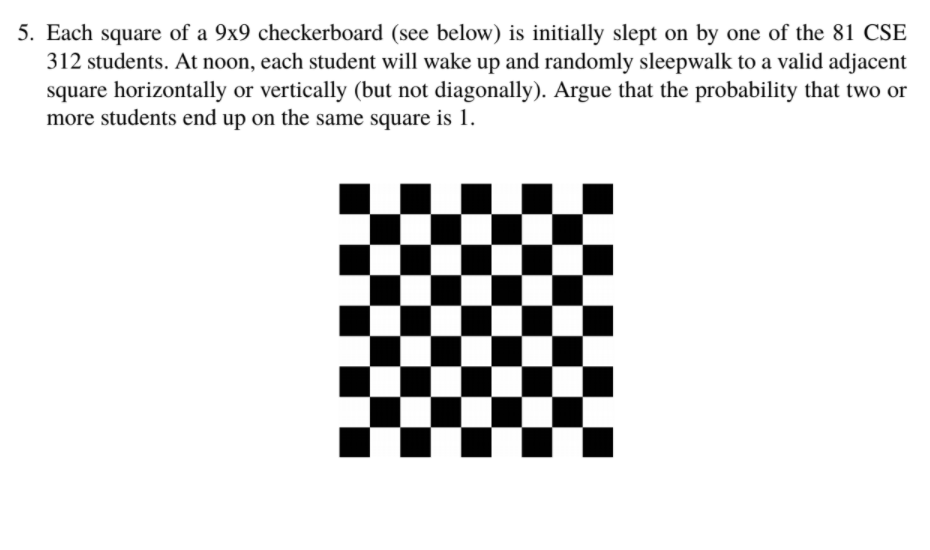 5. Each square of a 9x9 checkerboard (see below) is initially slept on by one of the 81 CSE 312 students. At noon, each student will wake up and randomly sleepwalk to a valid adjacent square horizontally or vertically (but not diagonally). Argue that the probability that two or more students end up on the same square is 1.